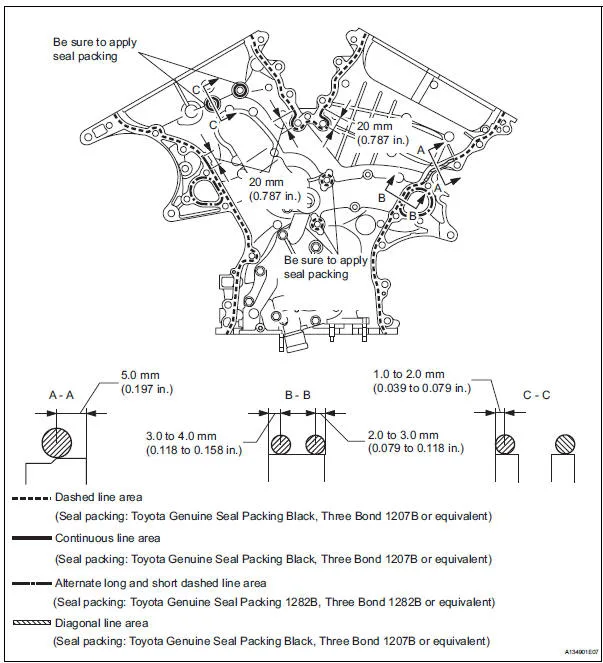 Be sure to apply seal packing

C

C

20 mm
(0.787 in.)

A

A

20 mm
(0.787 in.)

B

B

Be sure to apply seal packing

A - A

5.0 mm
(0.197 in.)

B - B

3.0 to 4.0 mm
(0.118 to 0.158 in.)

2.0 to 3.0 mm
(0.079 to 0.118 in.)

1.0 to 2.0 mm
(0.039 to 0.079 in.)

C - C

Dashed line area
(Seal packing: Toyota Genuine Seal Packing Black, Three Bond 1207B or equivalent)

Continuous line area
(Seal packing: Toyota Genuine Seal Packing Black, Three Bond 1207B or equivalent)

Alternate long and short dashed line area
(Seal packing: Toyota Genuine Seal Packing 1282B, Three Bond 1282B or equivalent)

Diagonal line area
(Seal packing: Toyota Genuine Seal Packing Black, Three Bond 1207B or equivalent)

A134901E07